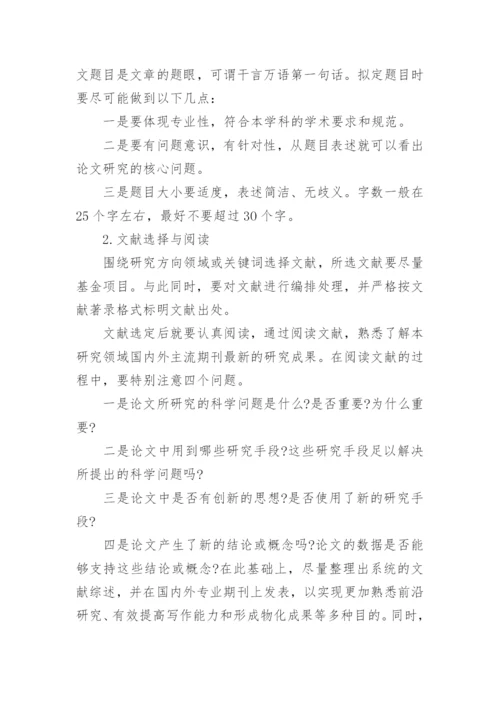 文题目是文章的题眼，可谓千言万语第一句话。拟定题目时要尽可能做到以下几点：

一是要体现专业性，符合本学科的学术要求和规范。

二是要有问题意识，有针对性，从题目表述就可以看出论文研究的核心问题。

三是题目大小要适度，表述简洁、无歧义。字数一般在25个字左右，最好不要超过30个字。

2.文献选择与阅读

围绕研究方向领域或关键词选择文献，所选文献要尽量基金项目。与此同时，要对文献进行编排处理，并严格按文献著录格式标明文献出处。

文献选定后就要认真阅读，通过阅读文献，熟悉了解本研究领域国内外主流期刊最新的研究成果。在阅读文献的过程中，要特别注意四个问题。

一是论文所研究的科学问题是什么?是否重要?为什么重要?

二是论文中用到哪些研究手段?这些研究手段足以解决所提出的科学问题吗?

三是论文中是否有创新的思想?是否使用了新的研究手段?

四是论文产生了新的结论或概念吗?论文的数据是否能够支持这些结论或概念?在此基础上，尽量整理出系统的文献综述，并在国内外专业期刊上发表，以实现更加熟悉前沿研究、有效提高写作能力和形成物化成果等多种目的。同时，